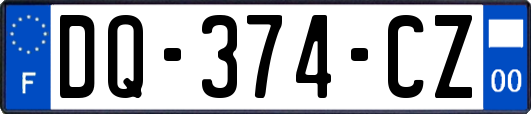 F

DQ-374-CZ

00